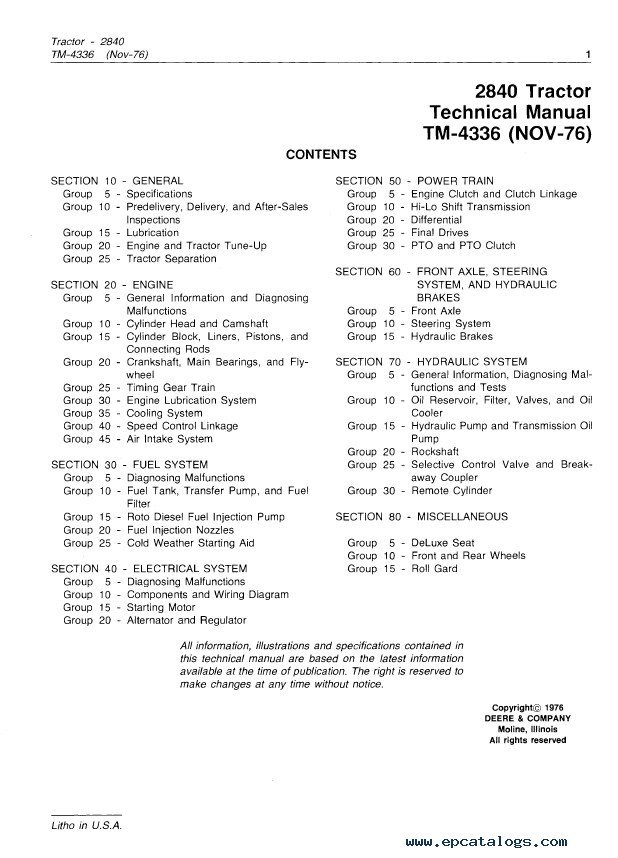 Tractor - 2840
TM-4336 (Nov-76)

1

2840 Tractor
Technical Manual
TM-4336 (NOV-76)

CONTENTS

SECTION 10 - GENERAL
Group 5 - Specifications
Group 10 - Predelivery, Delivery, and After-Sales Inspections
Group 15 - Lubrication
Group 20 - Engine and Tractor Tune-Up
Group 25 - Tractor Separation

SECTION 20 - ENGINE
Group 5 - General Information and Diagnosing Malfunctions
Group 10 - Cylinder Head and Camshaft
Group 15 - Cylinder Block, Liners, Pistons, and Connecting Rods
Group 20 - Crankshaft, Main Bearings, and Flywheel
Group 25 - Timing Gear Train
Group 30 - Engine Lubrication System
Group 35 - Cooling System
Group 40 - Speed Control Linkage
Group 45 - Air Intake System

SECTION 30 - FUEL SYSTEM
Group 5 - Diagnosing Malfunctions
Group 10 - Fuel Tank, Transfer Pump, and Fuel Filter
Group 15 - Roto Diesel Fuel Injection Pump
Group 20 - Fuel Injection Nozzles
Group 25 - Cold Weather Starting Aid

SECTION 40 - ELECTRICAL SYSTEM
Group 5 - Diagnosing Malfunctions
Group 10 - Components and Wiring Diagram
Group 15 - Starting Motor
Group 20 - Alternator and Regulator

SECTION 50 - POWER TRAIN
Group 5 - Engine Clutch and Clutch Linkage
Group 10 - Hi-Lo Shift Transmission
Group 20 - Differential
Group 25 - Final Drives
Group 30 - PTO and PTO Clutch

SECTION 60 - FRONT AXLE, STEERING SYSTEM, AND HYDRAULIC BRAKES
Group 5 - Front Axle
Group 10 - Steering System
Group 15 - Hydraulic Brakes

SECTION 70 - HYDRAULIC SYSTEM
Group 5 - General Information, Diagnosing Malfunctions and Tests
Group 10 - Oil Reservoir, Filter, Valves, and Oil Cooler
Group 15 - Hydraulic Pump and Transmission Oil Pump
Group 20 - Rockshaft
Group 25 - Selective Control Valve and Breakaway Coupler
Group 30 - Remote Cylinder

SECTION 80 - MISCELLANEOUS

Group 5 - DeLuxe Seat
Group 10 - Front and Rear Wheels
Group 15 - Roll Gard

All information, illustrations and specifications contained in this technical manual are based on the latest information available at the time of publication. The right is reserved to make changes at any time without notice.

Copyright© 1976
DEERE & COMPANY
Moline, Illinois
All rights reserved

Litho in U.S.A.

www.epcatalogs.com